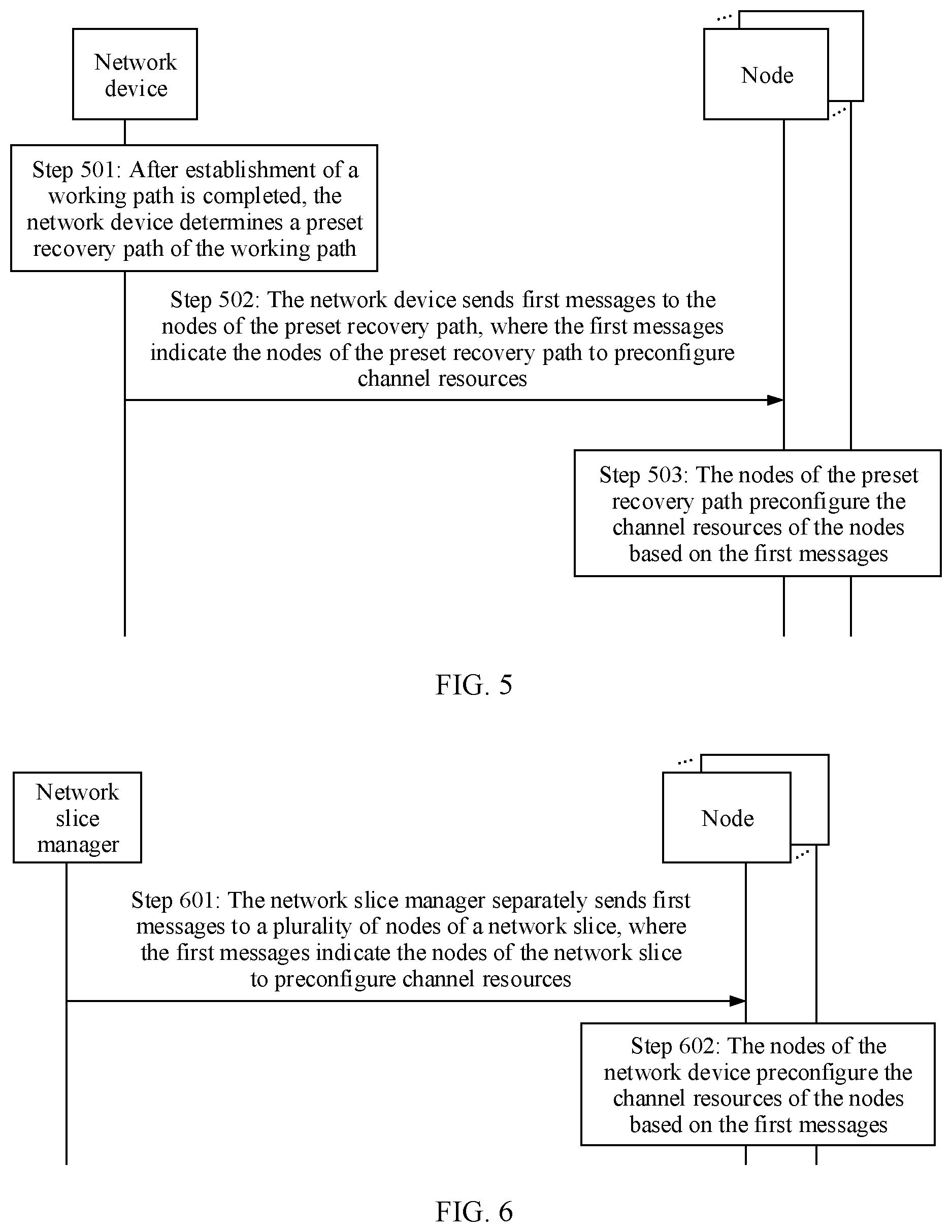 Network device

...

Node

...

Step 501: After establishment of a working path is completed, the network device determines a preset recovery path of the working path

Step 502: The network device sends first messages to the nodes of the preset recovery path, where the first messages indicate the nodes of the preset recovery path to preconfigure channel resources

Step 503: The nodes of the preset recovery path preconfigure the channel resources of the nodes based on the first messages

FIG. 5

Network slice manager

...

Node

...

Step 601: The network slice manager separately sends first messages to a plurality of nodes of a network slice, where the first messages indicate the nodes of the network slice to preconfigure channel resources

Step 602: The nodes of the network device preconfigure the channel resources of the nodes based on the first messages

FIG. 6